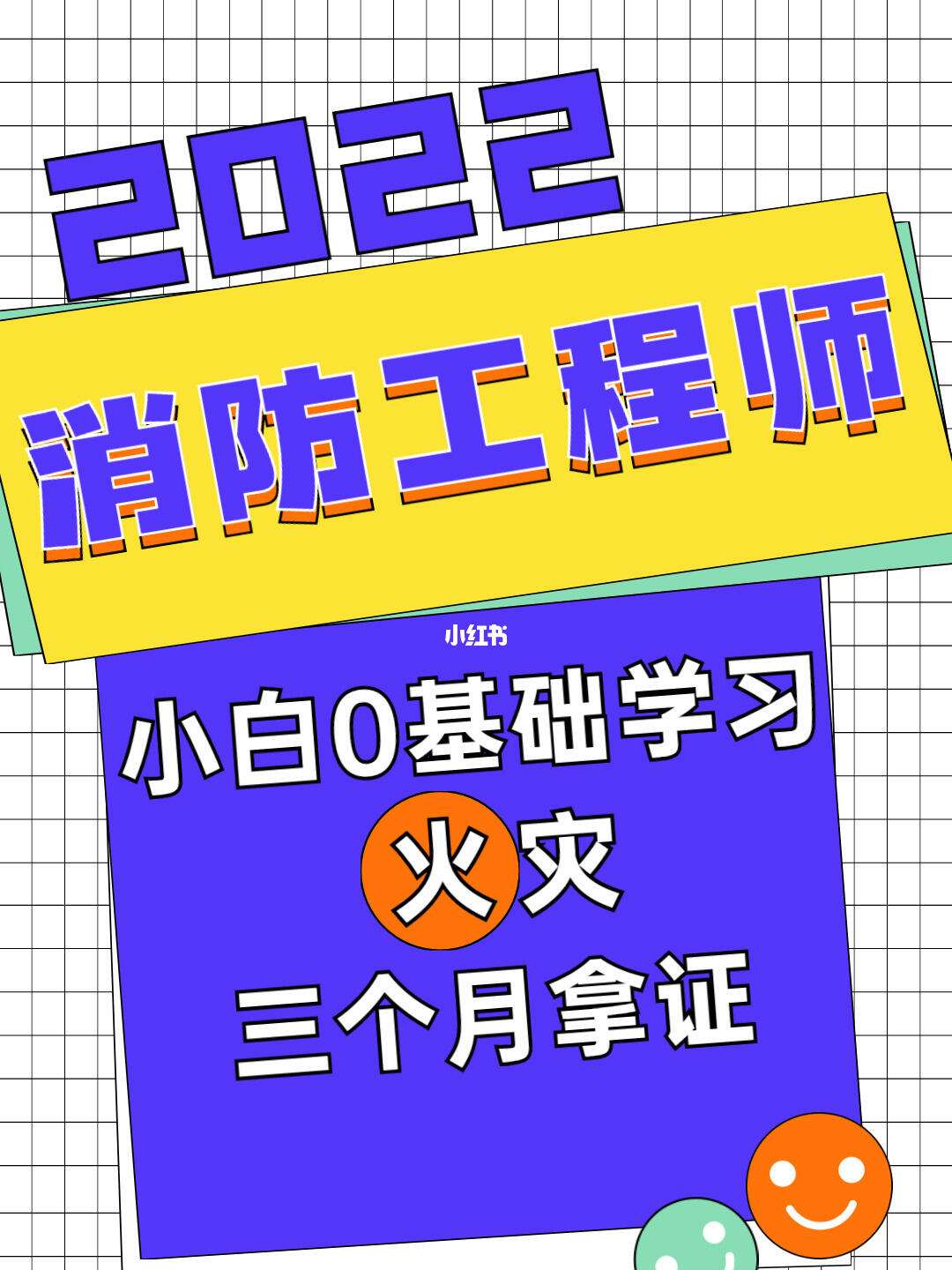 2022
消防工程师

小红书

小白0基础学习
火灾
三个月拿证